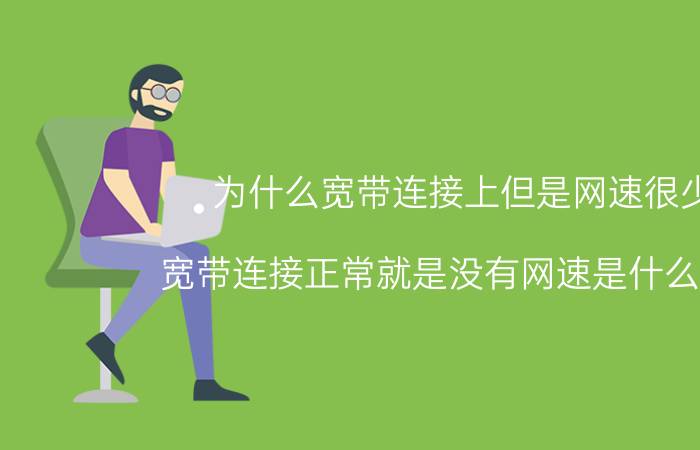 为什么宽带连接上但是网速很少

宽带连接正常就是没有网速是什么